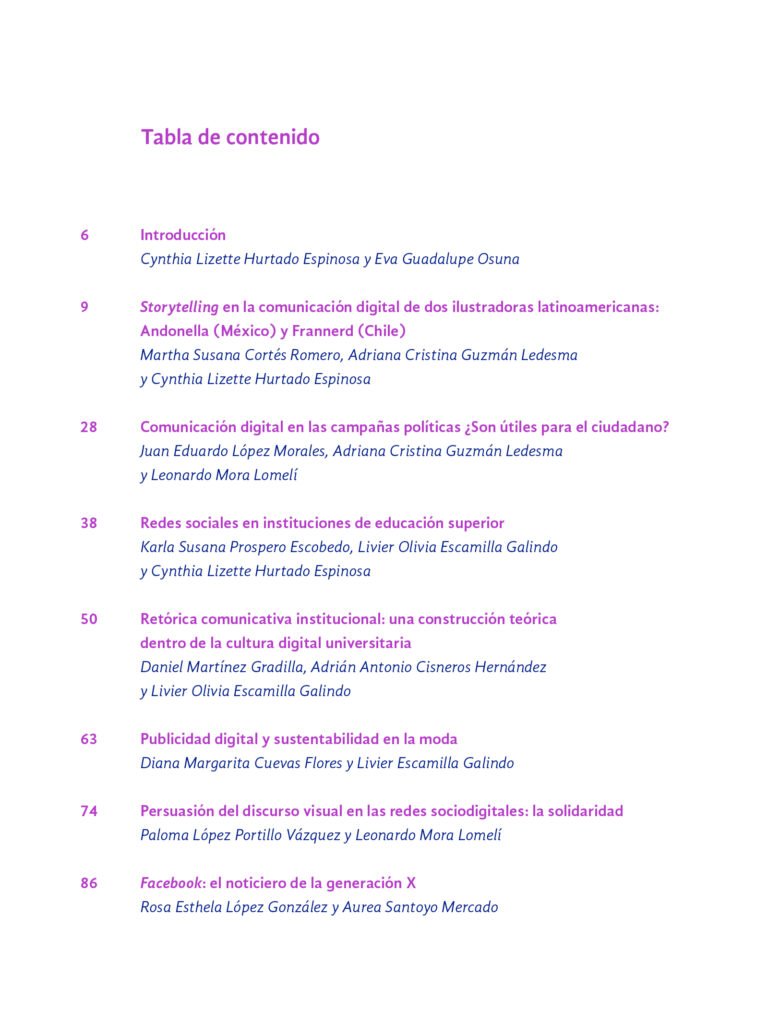 Tabla de contenido

6 Introducción
Cynthia Lizette Hurtado Espinosa y Eva Guadalupe Osuna

9 Storytelling en la comunicación digital de dos ilustradoras latinoamericanas: Andonella (México) y Frannerd (Chile)
Martha Susana Cortés Romero, Adriana Cristina Guzmán Ledesma y Cynthia Lizette Hurtado Espinosa

28 Comunicación digital en las campañas políticas ¿Son útiles para el ciudadano?
Juan Eduardo López Morales, Adriana Cristina Guzmán Ledesma y Leonardo Mora Lomelí

38 Redes sociales en instituciones de educación superior
Karla Susana Prospero Escobedo, Livier Olivia Escamilla Galindo y Cynthia Lizette Hurtado Espinosa

50 Retórica comunicativa institucional: una construcción teórica dentro de la cultura digital universitaria
Daniel Martínez Gradilla, Adrián Antonio Cisneros Hernández y Livier Olivia Escamilla Galindo

63 Publicidad digital y sustentabilidad en la moda
Diana Margarita Cuevas Flores y Livier Escamilla Galindo

74 Persuasión del discurso visual en las redes sociodigitales: la solidaridad
Paloma López Portillo Vázquez y Leonardo Mora Lomelí

86 Facebook: el noticiero de la generación X
Rosa Esthela López González y Aurea Santoyo Mercado